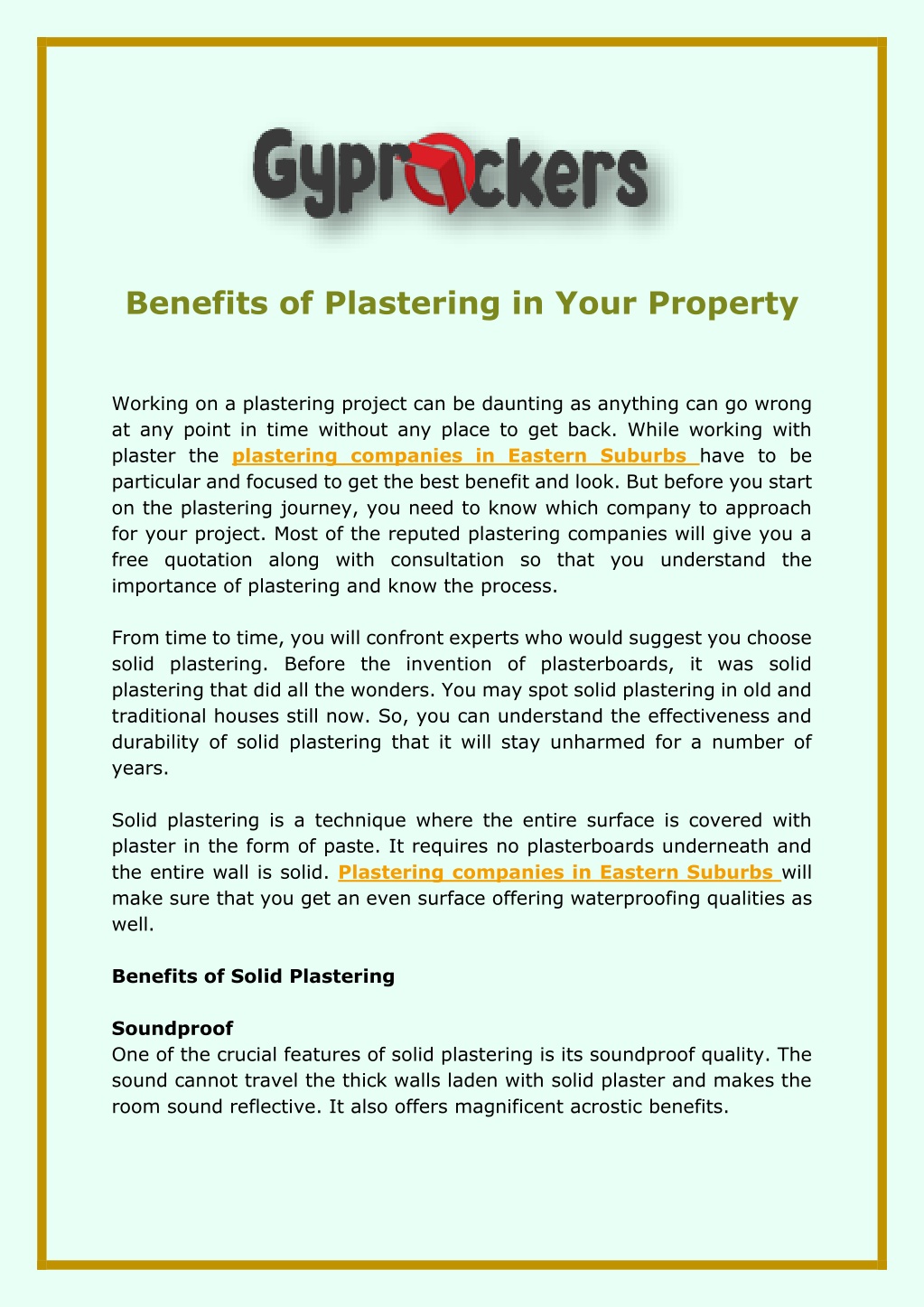 Gyprockers

Benefits of Plastering in Your Property

Working on a plastering project can be daunting as anything can go wrong at any point in time without any place to get back. While working with plaster the plastering companies in Eastern Suburbs have to be particular and focused to get the best benefit and look. But before you start on the plastering journey, you need to know which company to approach for your project. Most of the reputed plastering companies will give you a free quotation along with consultation so that you understand the importance of plastering and know the process.

From time to time, you will confront experts who would suggest you choose solid plastering. Before the invention of plasterboards, it was solid plastering that did all the wonders. You may spot solid plastering in old and traditional houses still now. So, you can understand the effectiveness and durability of solid plastering that it will stay unharmed for a number of years.

Solid plastering is a technique where the entire surface is covered with plaster in the form of paste. It requires no plasterboards underneath and the entire wall is solid. Plastering companies in Eastern Suburbs will make sure that you get an even surface offering waterproofing qualities as well.

Benefits of Solid Plastering

Soundproof
One of the crucial features of solid plastering is its soundproof quality. The sound cannot travel the thick walls laden with solid plaster and makes the room sound reflective. It also offers magnificent acrostic benefits.